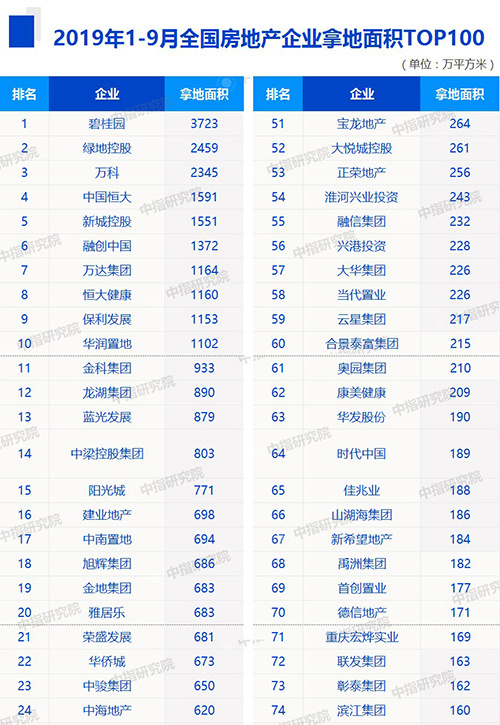 2019年1-9月全国房地产企业拿地面积TOP100

（单位：万平方米）

| 排名 | 企业 | 拿地面积 |
|---|---|---|
| 1 | 碧桂园 | 3723 |
| 2 | 绿地控股 | 2459 |
| 3 | 万科 | 2345 |
| 4 | 中国恒大 | 1591 |
| 5 | 新城控股 | 1551 |
| 6 | 融创中国 | 1372 |
| 7 | 万达集团 | 1164 |
| 8 | 恒大健康 | 1160 |
| 9 | 保利发展 | 1153 |
| 10 | 华润置地 | 1102 |
| 11 | 金科集团 | 933 |
| 12 | 龙湖集团 | 890 |
| 13 | 蓝光发展 | 879 |
| 14 | 中梁控股集团 | 803 |
| 15 | 阳光城 | 771 |
| 16 | 建业地产 | 698 |
| 17 | 中南置地 | 694 |
| 18 | 旭辉集团 | 686 |
| 19 | 金地集团 | 683 |
| 20 | 雅居乐 | 683 |
| 21 | 荣盛发展 | 681 |
| 22 | 华侨城 | 673 |
| 23 | 中骏集团 | 650 |
| 24 | 中海地产 | 620 |

| 排名 | 企业 | 拿地面积 |
|---|---|---|
| 51 | 宝龙地产 | 264 |
| 52 | 大悦城控股 | 261 |
| 53 | 正荣地产 | 256 |
| 54 | 淮河兴业投资 | 243 |
| 55 | 融信集团 | 232 |
| 56 | 兴港投资 | 228 |
| 57 | 大华集团 | 226 |
| 58 | 当代置业 | 226 |
| 59 | 云星集团 | 217 |
| 60 | 合景泰富集团 | 215 |
| 61 | 奥园集团 | 210 |
| 62 | 康美健康 | 209 |
| 63 | 华发股份 | 190 |
| 64 | 时代中国 | 189 |
| 65 | 佳兆业 | 188 |
| 66 | 山湖海集团 | 186 |
| 67 | 新希望地产 | 184 |
| 68 | 禹洲集团 | 182 |
| 69 | 首创置业 | 177 |
| 70 | 德信地产 | 171 |
| 71 | 重庆宏烨实业 | 169 |
| 72 | 联发集团 | 163 |
| 73 | 彰泰集团 | 162 |
| 74 | 滨江集团 | 160 |

中指研究院